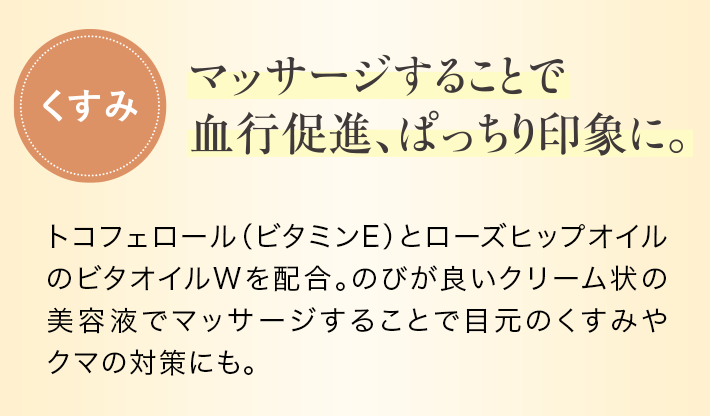 くすみ

マッサージすることで
血行促進、ぱっちり印象に。

トコフェロール（ビタミンE）とローズヒップオイルのビタオイルWを配合。のびが良いクリーム状の美容液でマッサージすることで目元のくすみやクマの対策にも。